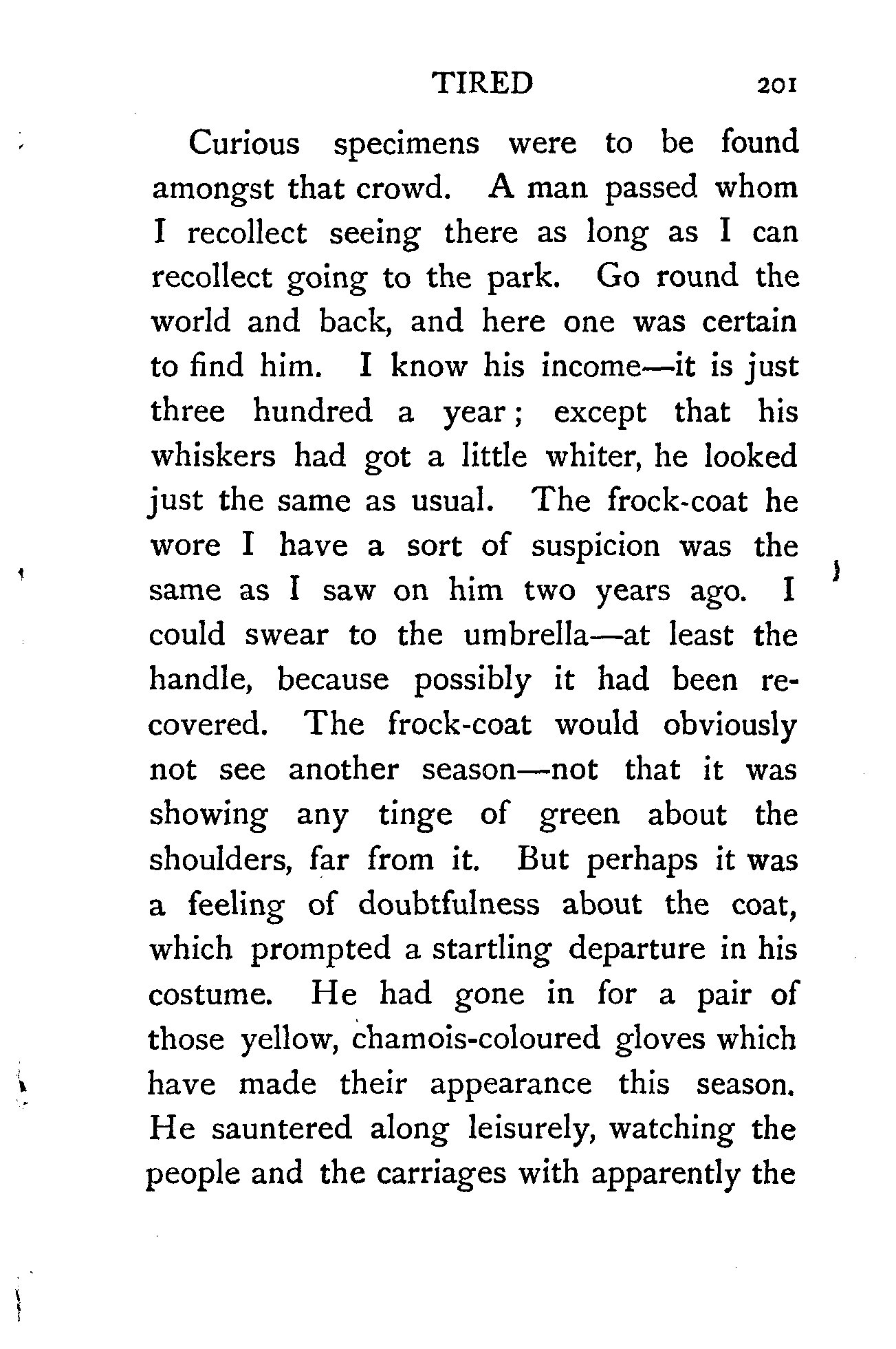 TIRED 201

Curious specimens were to be found amongst that crowd. A man passed whom I recollect seeing there as long as I can recollect going to the park. Go round the world and back, and here one was certain to find him. I know his income—it is just three hundred a year; except that his whiskers had got a little whiter, he looked just the same as usual. The frock-coat he wore I have a sort of suspicion was the same as I saw on him two years ago. I could swear to the umbrella—at least the handle, because possibly it had been recovered. The frock-coat would obviously not see another season—not that it was showing any tinge of green about the shoulders, far from it. But perhaps it was a feeling of doubtfulness about the coat, which prompted a startling departure in his costume. He had gone in for a pair of those yellow, chamois-coloured gloves which have made their appearance this season. He sauntered along leisurely, watching the people and the carriages with apparently the